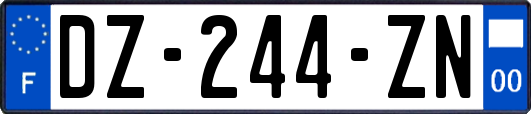 F

DZ-244-ZN

00